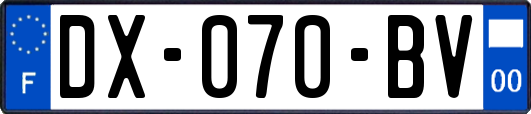 F

DX-070-BV

00